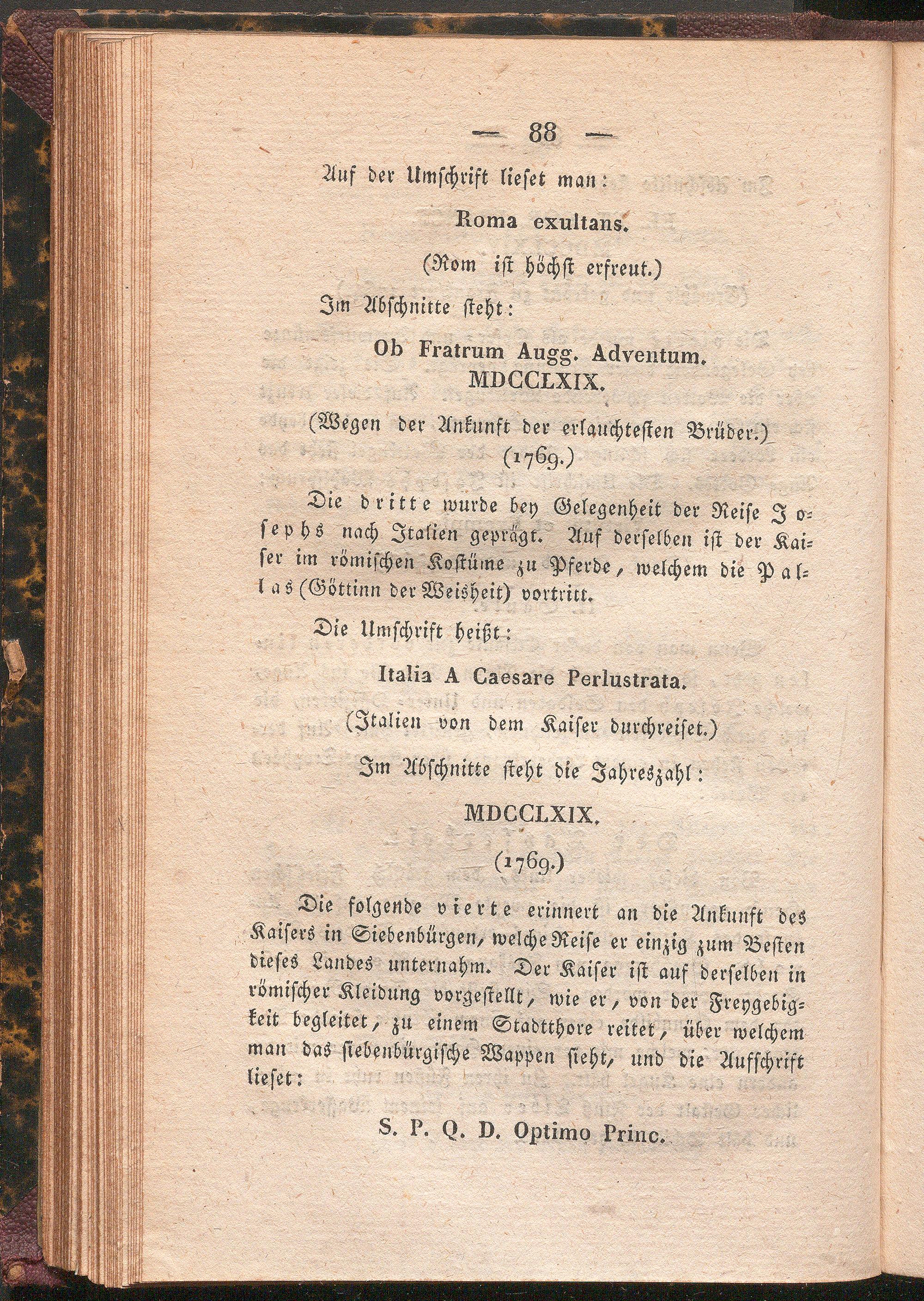 — 88 —

Auf der Umschrift lieset man:

Roma exultans.

(Rom ist höchst erfreut.)

Im Abschnitte steht:

Ob Fratrum Augg. Adventum. MDCCLXIX.

(Wegen der Ankunft der erlauchtesten Brüder.) (1769.)

Die dritte wurde bey Gelegenheit der Reise Josephs nach Italien geprägt. Auf derselben ist der Kaiser im römischen Kostüme zu Pferde, welchem die Pallas (Göttinn der Weisheit) vortritt.

Die Umschrift heißt:

Italia A Caesare Perlustrata.

(Italien von dem Kaiser durchreiset.)

Im Abschnitte steht die Jahreszahl:

MDCCLXIX.

(1769.)

Die folgende vierte erinnert an die Ankunft des Kaisers in Siebenbürgen, welche Reise er einzig zum Besten dieses Landes unternahm. Der Kaiser ist auf derselben in römischer Kleidung vorgestellt, wie er, von der Freygebigkeit begleitet, zu einem Stadtthore reitet, über welchem man das siebenbürgische Wappen sieht, und die Aufschrift lieset:

S. P. Q. D. Optimo Princ.